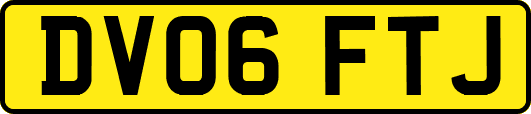 DV06 FTJ